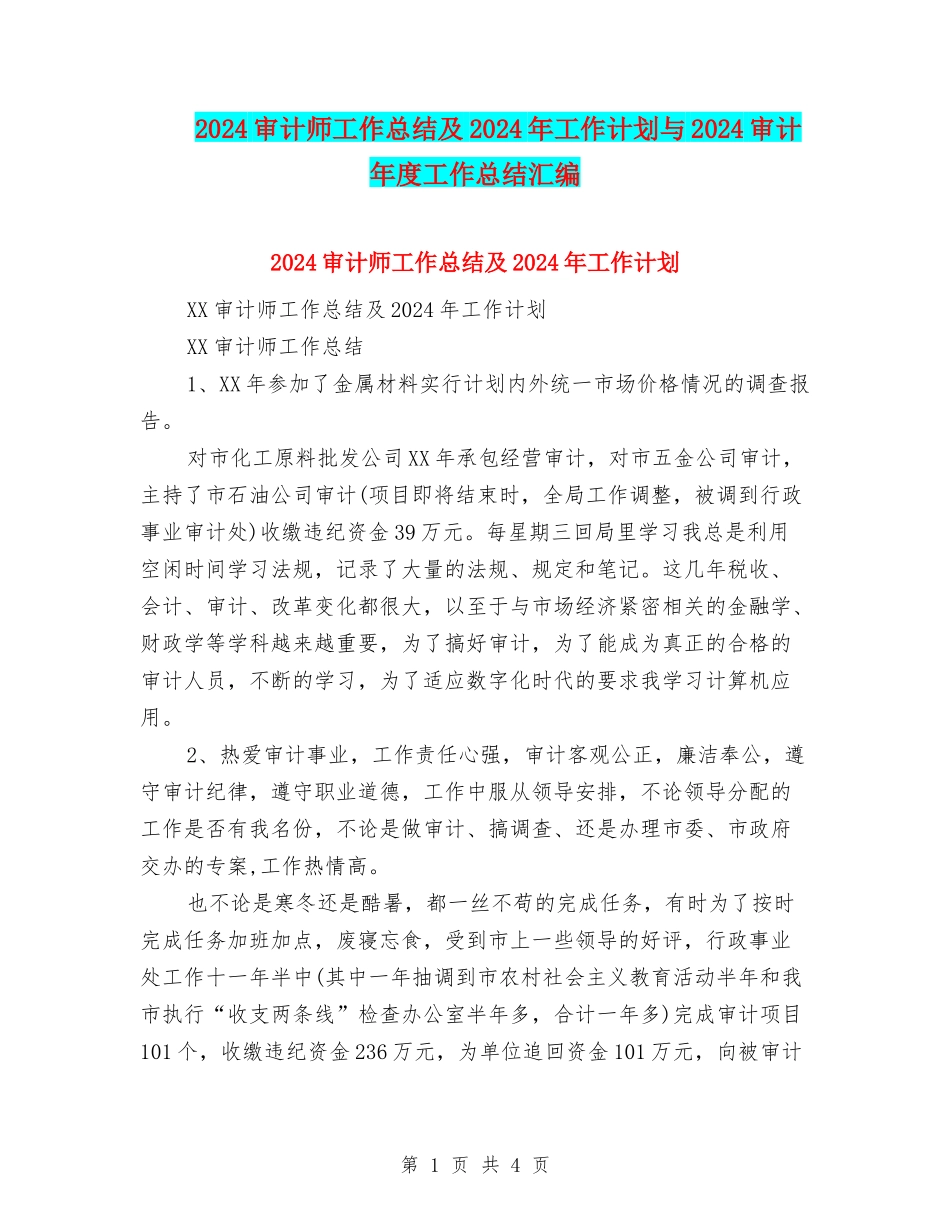 2024审计师工作总结及2024年工作计划与2024审计年度工作总结汇编

2024审计师工作总结及2024年工作计划

XX审计师工作总结及2024年工作计划

XX审计师工作总结

1、XX年参加了金属材料实行计划内外统一市场价格情况的调查报告。

对市化工原料批发公司XX年承包经营审计，对市五金公司审计，主持了市石油公司审计(项目即将结束时，全局工作调整，被调到行政事业审计处)收缴违纪资金39万元。每星期三回局里学习我总是利用空闲时间学习法规，记录了大量的法规、规定和笔记。这几年税收、会计、审计、改革变化都很大，以至于与市场经济紧密相关的金融学、财政学等学科越来越重要，为了搞好审计，为了能成为真正的合格的审计人员，不断的学习，为了适应数字化时代的要求我学习计算机应用。

2、热爱审计事业，工作责任心强，审计客观公正，廉洁奉公，遵守审计纪律，遵守职业道德，工作中服从领导安排，不论领导分配的工作是否有我名份，不论是做审计、搞调查、还是办理市委、市政府交办的专案,工作热情高。

也不论是寒冬还是酷暑，都一丝不苟的完成任务，有时为了按时完成任务加班加点，废寝忘食，受到市上一些领导的好评，行政事业处工作十一年半中(其中一年抽调到市农村社会主义教育活动半年和我市执行“收支两条线”检查办公室半年多，合计一年多)完成审计项目101个，收缴违纪资金236万元，为单位追回资金101万元，向被审计

第 1 页 共 4 页